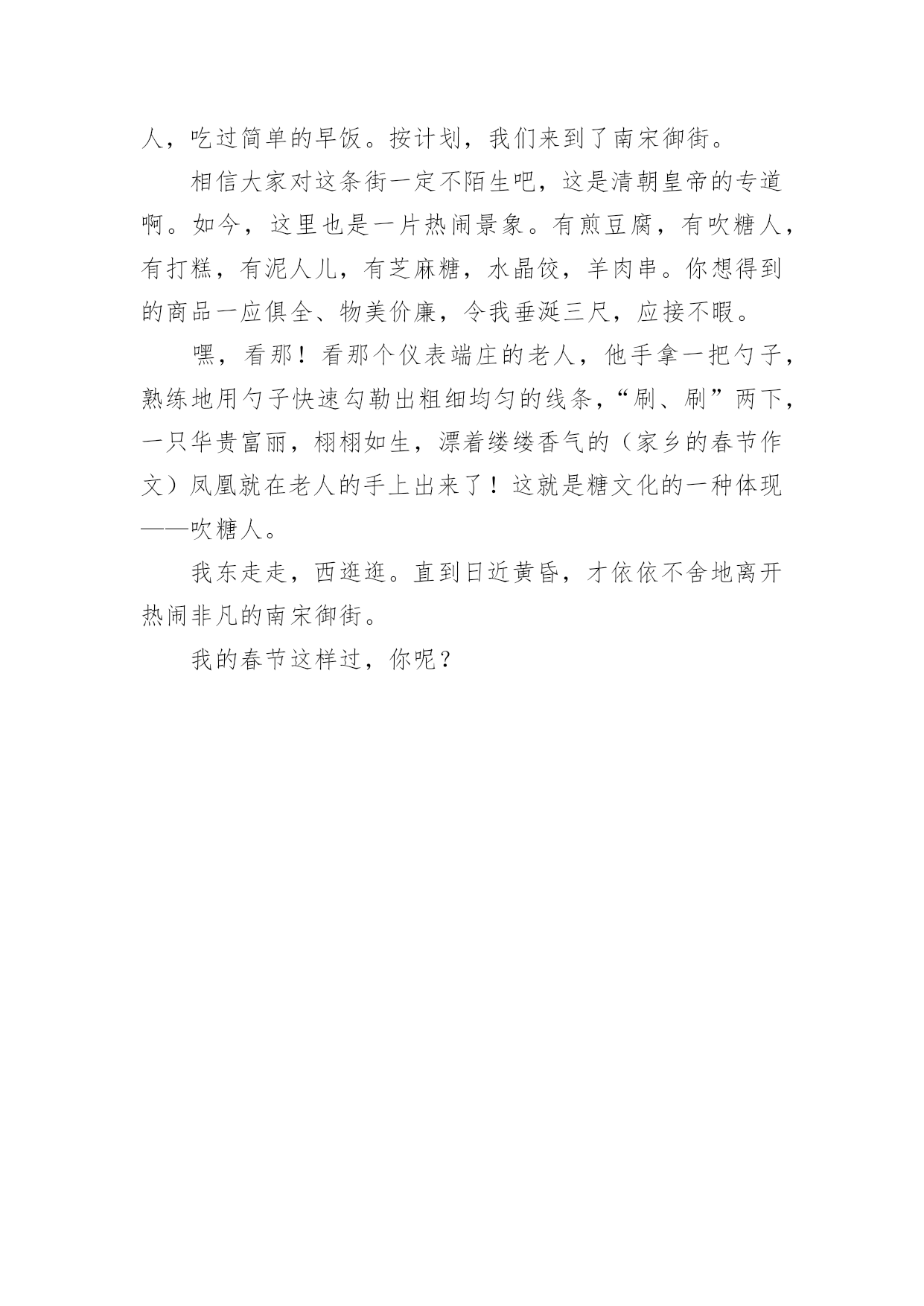 人，吃过简单的早饭。按计划，我们来到了南宋御街。

相信大家对这条街一定不陌生吧，这是清朝皇帝的专道啊。如今，这里也是一片热闹景象。有煎豆腐，有吹糖人，有打糕，有泥人儿，有芝麻糖，水晶饺，羊肉串。你想得到的商品一应俱全、物美价廉，令我垂涎三尺，应接不暇。

嘿，看那！看那个仪表端庄的老人，他手拿一把勺子，熟练地用勺子快速勾勒出粗细均匀的线条，“刷、刷”两下，一只华贵富丽，栩栩如生，漂着缕缕香气的（家乡的春节作文）凤凰就在老人的手上出来了！这就是糖文化的一种体现——吹糖人。

我东走走，西逛逛。直到日近黄昏，才依依不舍地离开热闹非凡的南宋御街。

我的春节这样过，你呢？